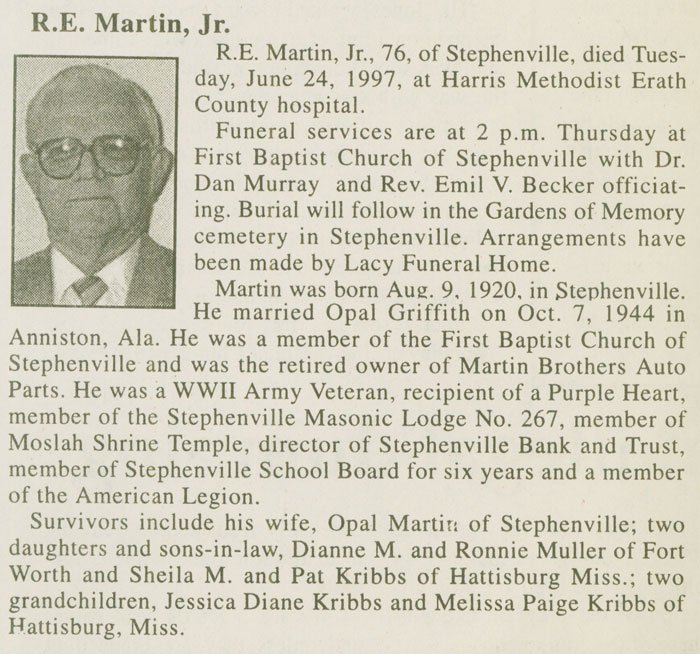 R.E. Martin, Jr.

R.E. Martin, Jr., 76, of Stephenville, died Tuesday, June 24, 1997, at Harris Methodist Erath County hospital.

Funeral services are at 2 p.m. Thursday at First Baptist Church of Stephenville with Dr. Dan Murray and Rev. Emil V. Becker officiating. Burial will follow in the Gardens of Memory cemetery in Stephenville. Arrangements have been made by Lacy Funeral Home.

Martin was born Aug. 9, 1920, in Stephenville. He married Opal Griffith on Oct. 7, 1944 in Anniston, Ala. He was a member of the First Baptist Church of Stephenville and was the retired owner of Martin Brothers Auto Parts. He was a WWII Army Veteran, recipient of a Purple Heart, member of the Stephenville Masonic Lodge No. 267, member of Moslah Shrine Temple, director of Stephenville Bank and Trust, member of Stephenville School Board for six years and a member of the American Legion.

Survivors include his wife, Opal Martin of Stephenville; two daughters and sons-in-law, Dianne M. and Ronnie Muller of Fort Worth and Sheila M. and Pat Kribbs of Hattisburg Miss.; two grandchildren, Jessica Diane Kribbs and Melissa Paige Kribbs of Hattisburg, Miss.